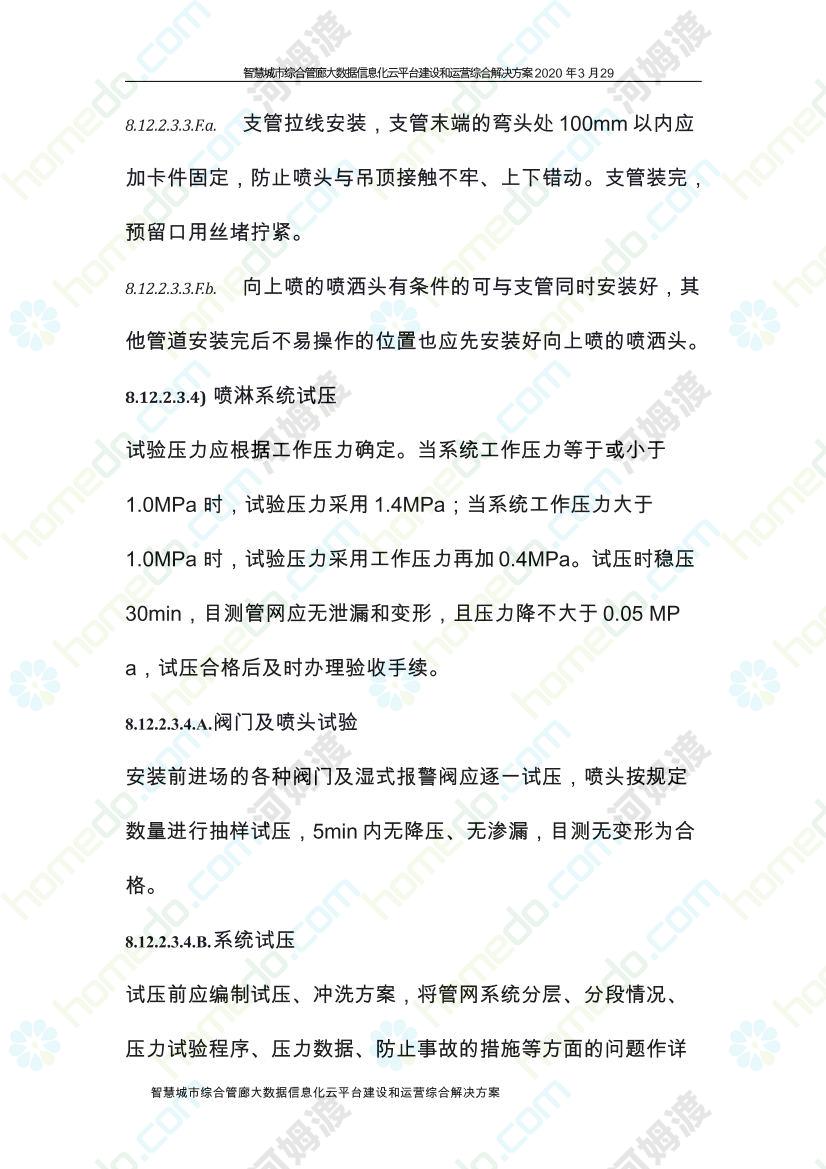 智慧城市综合管廊大数据信息化云平台建设和运营综合解决方案2020年3月29

8.12.2.3.3.F.a. 支管拉线安装，支管末端的弯头处100mm以内应加卡件固定，防止喷头与吊顶接触不牢、上下错动。支管装完，预留口用丝堵拧紧。

8.12.2.3.3.F.b. 向上喷的喷洒头有条件的可与支管同时安装好，其他管道安装完后不易操作的位置也应先安装好向上喷的喷洒头。

8.12.2.3.4) 喷淋系统试压

试验压力应根据工作压力确定。当系统工作压力等于或小于1.0MPa时，试验压力采用1.4MPa；当系统工作压力大于1.0MPa时，试验压力采用工作压力再加0.4MPa。试压时稳压30min，目测管网应无泄漏和变形，且压力降不大于0.05 MPa，试压合格后及时办理验收手续。

8.12.2.3.4.A.阀门及喷头试验

安装前进场的各种阀门及湿式报警阀应逐一试压，喷头按规定数量进行抽样试压，5min内无降压、无渗漏，目测无变形为合格。

8.12.2.3.4.B.系统试压

试压前应编制试压、冲洗方案，将管网系统分层、分段情况、压力试验程序、压力数据、防止事故的措施等方面的问题作详

智慧城市综合管廊大数据信息化云平台建设和运营综合解决方案

homedo.com 河姆渡